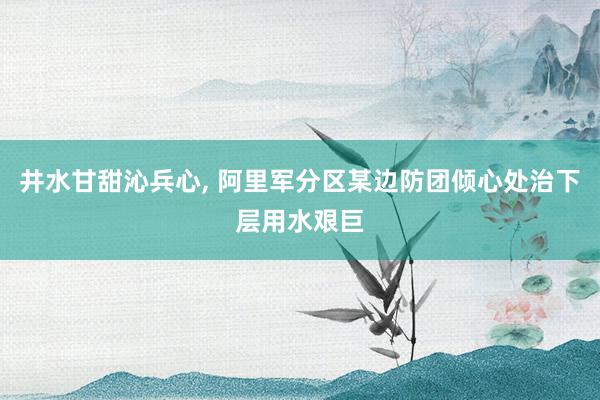 井水甘甜沁兵心, 阿里军分区某边防团倾心处治下层用水艰巨